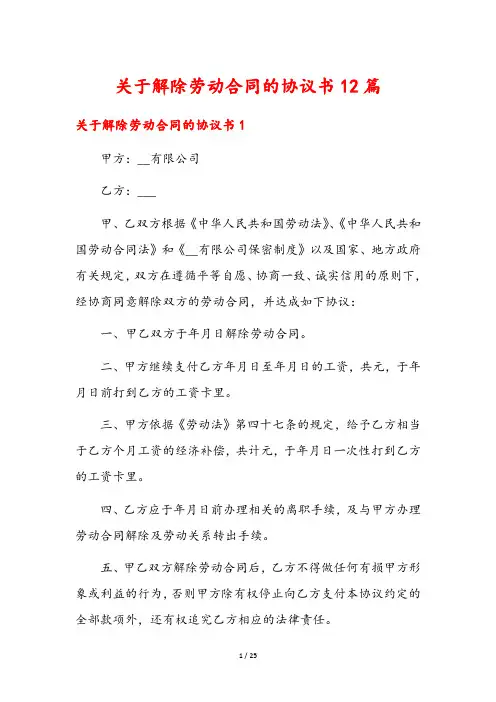 关于解除劳动合同的协议书12篇

关于解除劳动合同的协议书1

甲方：__有限公司

乙方：___

甲、乙双方根据《中华人民共和国劳动法》、《中华人民共和国劳动合同法》和《__有限公司保密制度》以及国家、地方政府有关规定，双方在遵循平等自愿、协商一致、诚实信用的原则下，经协商同意解除双方的劳动合同，并达成如下协议：

一、甲乙双方于年月日解除劳动合同。

二、甲方继续支付乙方年月日至年月日的工资，共元，于年月日前打到乙方的工资卡里。

三、甲方依据《劳动法》第四十七条的规定，给予乙方相当于乙方个月工资的经济补偿，共计元，于年月日一次性打到乙方的工资卡里。

四、乙方应于年月日前办理相关的离职手续，及与甲方办理劳动合同解除及劳动关系转出手续。

五、甲乙双方解除劳动合同后，乙方不得做任何有损甲方形象或利益的行为，否则甲方除有权停止向乙方支付本协议约定的全部款项外，还有权追究乙方相应的法律责任。

1 / 25